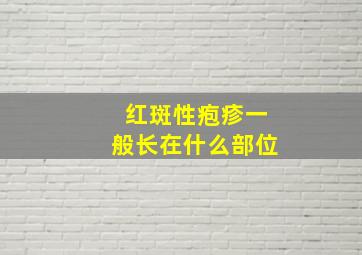 红斑性疱疹一般长在什么部位